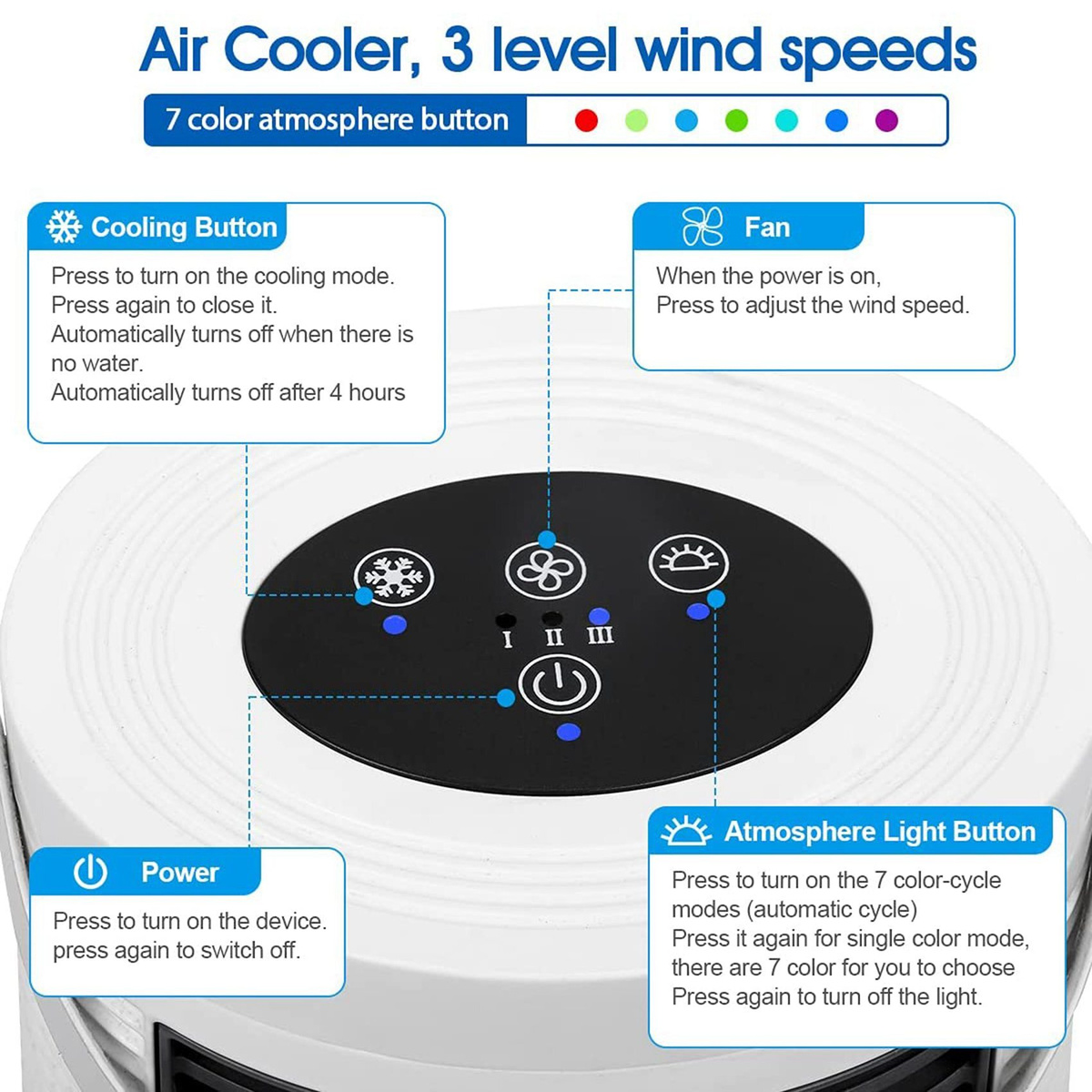 Air Cooler, 3 level wind speeds

7 color atmosphere button

Cooling Button

Press to turn on the cooling mode.
Press again to close it.
Automatically turns off when there is no water.
Automatically turns off after 4 hours

Fan

When the power is on,
Press to adjust the wind speed.

I II III

Power

Press to turn on the device.
press again to switch off.

Atmosphere Light Button

Press to turn on the 7 color-cycle modes (automatic cycle)
Press it again for single color mode, there are 7 color for you to choose
Press again to turn off the light.